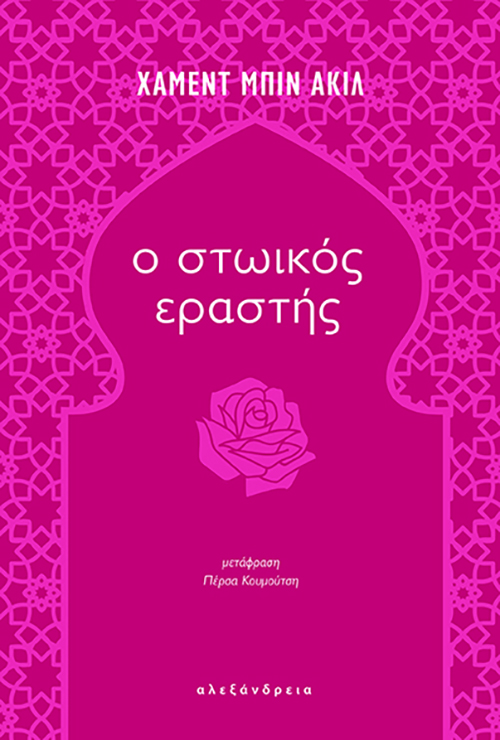 ΧΑΜΕΝΤ ΜΠΙΝ ΑΚΙΛ

ο στωικός εραστής

μετάφραση
Πέρσα Κουμούτση

αλεξάνδρεια